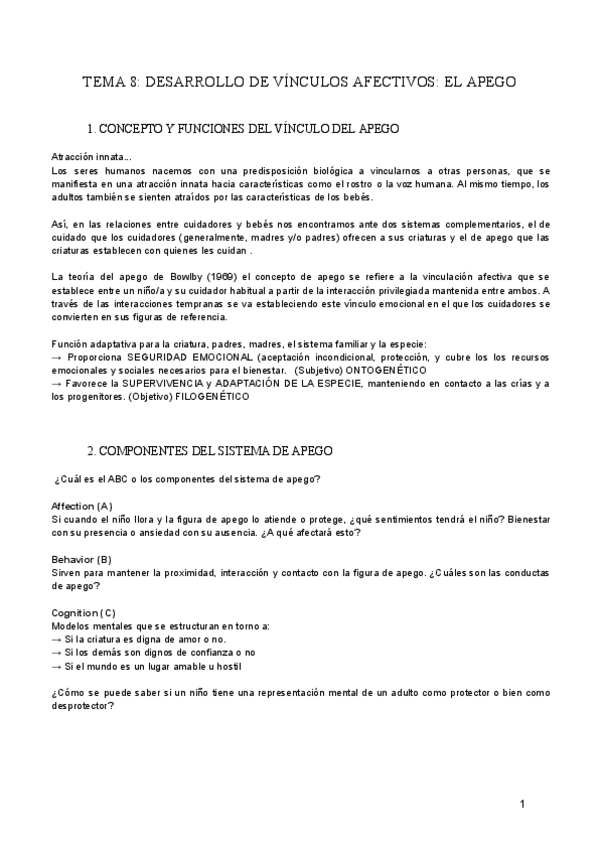 TEMA 8: DESARROLLO DE VÍNCULOS AFECTIVOS: EL APEGO

1. CONCEPTO Y FUNCIONES DEL VÍNCULO DEL APEGO

Atracción innata...
Los seres humanos nacemos con una predisposición biológica a vincularnos a otras personas, que se manifiesta en una atracción innata hacia características como el rostro o la voz humana. Al mismo tiempo, los adultos también se sienten atraídos por las características de los bebés.

Así, en las relaciones entre cuidadores y bebés nos encontramos ante dos sistemas complementarios, el de cuidado que los cuidadores (generalmente, madres y/o padres) ofrecen a sus criaturas y el de apego que las criaturas establecen con quienes les cuidan .

La teoría del apego de Bowlby (1969) el concepto de apego se refiere a la vinculación afectiva que se establece entre un niño/a y su cuidador habitual a partir de la interacción privilegiada mantenida entre ambos. A través de las interacciones tempranas se va estableciendo este vínculo emocional en el que los cuidadores se convierten en sus figuras de referencia.

Función adaptativa para la criatura, padres, madres, el sistema familiar y la especie:
→ Proporciona SEGURIDAD EMOCIONAL (aceptación incondicional, protección, y cubre los los recursos emocionales y sociales necesarios para el bienestar. (Subjetivo) ONTOGENÉTICO
→ Favorece la SUPERVIVENCIA y ADAPTACIÓN DE LA ESPECIE, manteniendo en contacto a las crías y a los progenitores. (Objetivo) FILOGENÉTICO

2. COMPONENTES DEL SISTEMA DE APEGO

¿Cuál es el ABC o los componentes del sistema de apego?

Affection (A)
Si cuando el niño llora y la figura de apego lo atiende o protege, ¿qué sentimientos tendrá el niño? Bienestar con su presencia o ansiedad con su ausencia. ¿A qué afectará esto?

Behavior (B)
Sirven para mantener la proximidad, interacción y contacto con la figura de apego. ¿Cuáles son las conductas de apego?

Cognition (C)
Modelos mentales que se estructuran en torno a:
→ Si la criatura es digna de amor o no.
→ Si los demás son dignos de confianza o no
→ Si el mundo es un lugar amable u hostil

¿Cómo se puede saber si un niño tiene una representación mental de un adulto como protector o bien como desprotector?

1